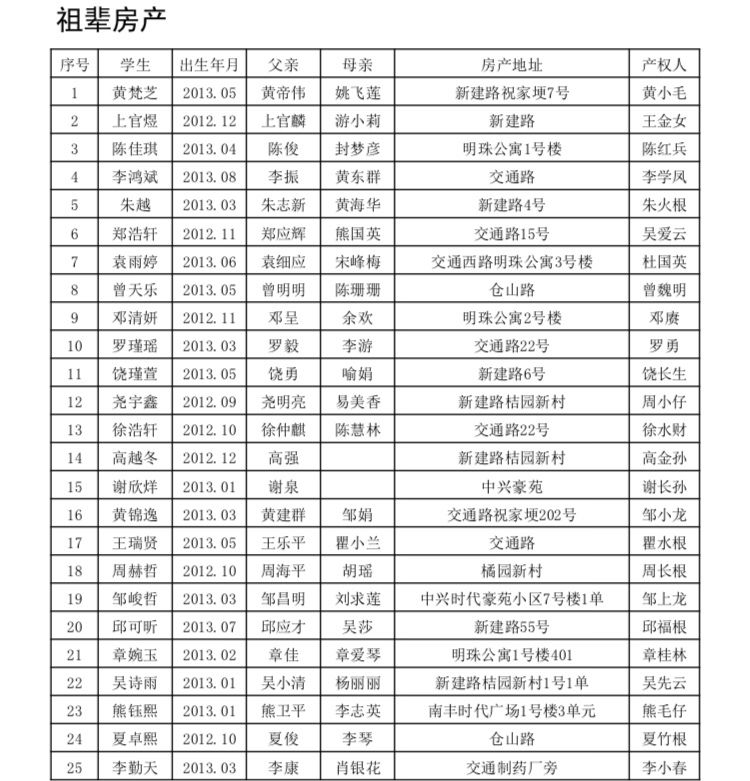 祖辈房产

| 序号 | 学生 | 出生年月 | 父亲 | 母亲 | 房产地址 | 产权人 |
|---|---|---|---|---|---|---|
| 1 | 黄梵芝 | 2013.05 | 黄帝伟 | 姚飞莲 | 新建路祝家埂7号 | 黄小毛 |
| 2 | 上官煜 | 2012.12 | 上官麟 | 游小莉 | 新建路 | 王金女 |
| 3 | 陈佳琪 | 2013.04 | 陈俊 | 封梦彦 | 明珠公寓1号楼 | 陈红兵 |
| 4 | 李鸿斌 | 2013.08 | 李振 | 黄东群 | 交通路 | 李学凤 |
| 5 | 朱越 | 2013.03 | 朱志新 | 黄海华 | 新建路4号 | 朱火根 |
| 6 | 郑浩轩 | 2012.11 | 郑应辉 | 熊国英 | 交通路15号 | 吴爱云 |
| 7 | 袁雨婷 | 2013.06 | 袁细应 | 宋峰梅 | 交通西路明珠公寓3号楼 | 杜国英 |
| 8 | 曾天乐 | 2013.05 | 曾明明 | 陈珊珊 | 仓山路 | 曾魏明 |
| 9 | 邓清妍 | 2012.11 | 邓呈 | 余欢 | 明珠公寓2号楼 | 邓赓 |
| 10 | 罗瑾瑶 | 2013.03 | 罗毅 | 李游 | 交通路22号 | 罗勇 |
| 11 | 饶瑾萱 | 2013.05 | 饶勇 | 喻娟 | 新建路6号 | 饶长生 |
| 12 | 尧宇鑫 | 2012.09 | 尧明亮 | 易美香 | 新建路桔园新村 | 周小仔 |
| 13 | 徐浩轩 | 2012.10 | 徐仲麒 | 陈慧林 | 交通路22号 | 徐水财 |
| 14 | 高越冬 | 2012.12 | 高强 |  | 新建路桔园新村 | 高金孙 |
| 15 | 谢欣烊 | 2013.01 | 谢泉 |  | 中兴豪苑 | 谢长孙 |
| 16 | 黄锦逸 | 2013.03 | 黄建群 | 邹娟 | 交通路祝家埂202号 | 邹小龙 |
| 17 | 王瑞贤 | 2013.05 | 王乐平 | 瞿小兰 | 交通路 | 瞿水根 |
| 18 | 周赫哲 | 2012.10 | 周海平 | 胡瑶 | 橘园新村 | 周长根 |
| 19 | 邹峻哲 | 2013.03 | 邹昌明 | 刘求莲 | 中兴时代豪苑小区7号楼1单 | 邹上龙 |
| 20 | 邱可昕 | 2013.07 | 邱应才 | 吴莎 | 新建路55号 | 邱福根 |
| 21 | 章婉玉 | 2013.02 | 章佳 | 章爱琴 | 明珠公寓1号楼401 | 章桂林 |
| 22 | 吴诗雨 | 2013.01 | 吴小清 | 杨丽丽 | 新建路桔园新村1号1单 | 吴先云 |
| 23 | 熊钰熙 | 2013.01 | 熊卫平 | 李志英 | 南丰时代广场1号楼3单元 | 熊毛仔 |
| 24 | 夏卓熙 | 2012.10 | 夏俊 | 李琴 | 仓山路 | 夏竹根 |
| 25 | 李勤天 | 2013.03 | 李康 | 肖银花 | 交通制药厂旁 | 李小春 |